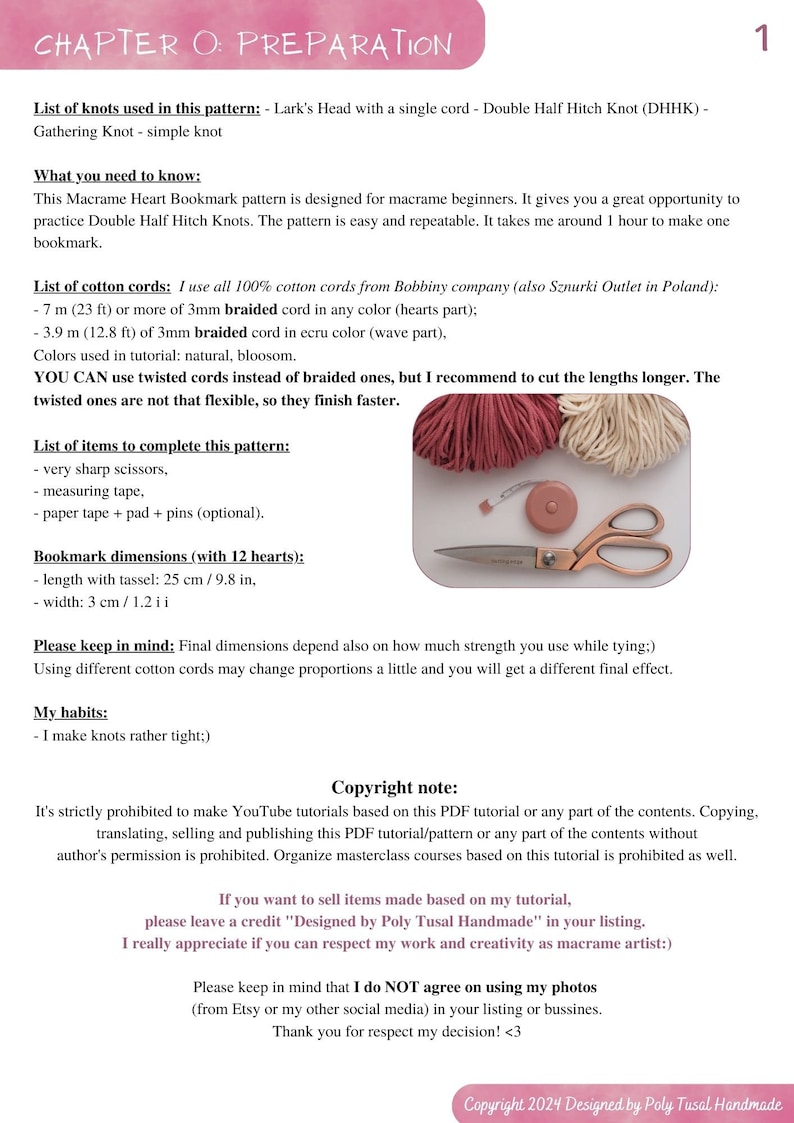 CHAPTER 0: PREPARATION

1

List of knots used in this pattern: - Lark's Head with a single cord - Double Half Hitch Knot (DHHK) - Gathering Knot - simple knot

What you need to know:
This Macrame Heart Bookmark pattern is designed for macrame beginners. It gives you a great opportunity to practice Double Half Hitch Knots. The pattern is easy and repeatable. It takes me around 1 hour to make one bookmark.

List of cotton cords: I use all 100% cotton cords from Bobbiny company (also Sznurki Outlet in Poland):
- 7 m (23 ft) or more of 3mm braided cord in any color (hearts part);
- 3.9 m (12.8 ft) of 3mm braided cord in ecru color (wave part),
Colors used in tutorial: natural, bloosom.
YOU CAN use twisted cords instead of braided ones, but I recommend to cut the lengths longer. The twisted ones are not that flexible, so they finish faster.

List of items to complete this pattern:
- very sharp scissors,
- measuring tape,
- paper tape + pad + pins (optional).

Bookmark dimensions (with 12 hearts):
- length with tassel: 25 cm / 9.8 in,
- width: 3 cm / 1.2 i i

Please keep in mind: Final dimensions depend also on how much strength you use while tying;)
Using different cotton cords may change proportions a little and you will get a different final effect.

My habits:
- I make knots rather tight;)

Copyright note:
It's strictly prohibited to make YouTube tutorials based on this PDF tutorial or any part of the contents. Copying, translating, selling and publishing this PDF tutorial/pattern or any part of the contents without author's permission is prohibited. Organize masterclass courses based on this tutorial is prohibited as well.

If you want to sell items made based on my tutorial,
please leave a credit "Designed by Poly Tusal Handmade" in your listing.
I really appreciate if you can respect my work and creativity as macrame artist:)

Please keep in mind that I do NOT agree on using my photos
(from Etsy or my other social media) in your listing or bussines.
Thank you for respect my decision! <3

Copyright 2024 Designed by Poly Tusal Handmade